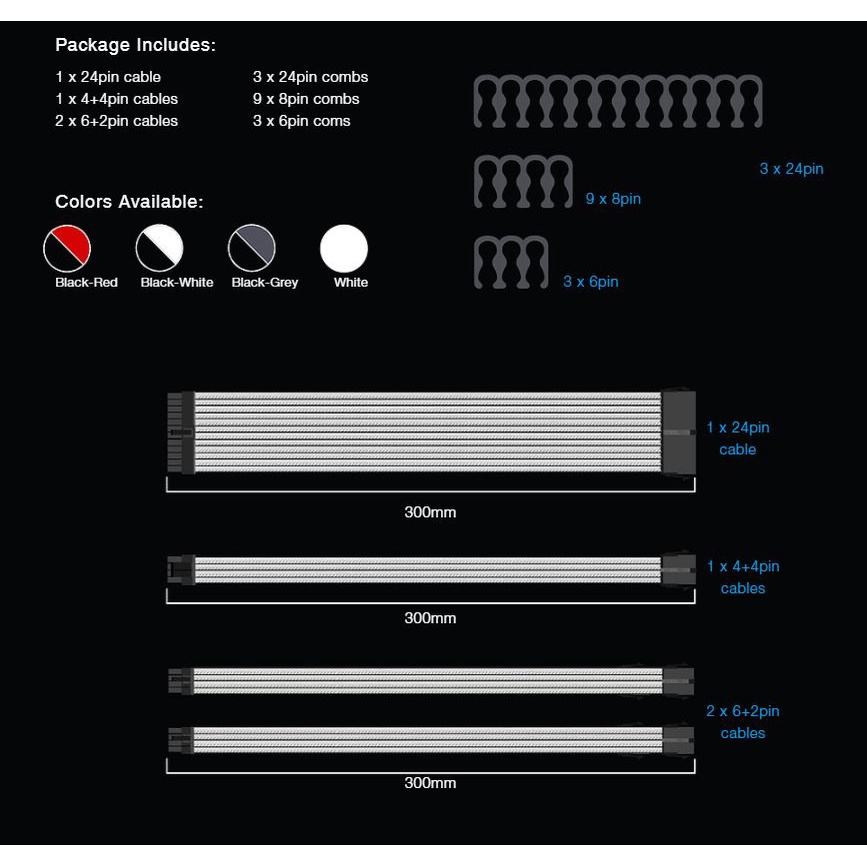 Package Includes:

1 x 24pin cable
1 x 4+4pin cables
2 x 6+2pin cables

3 x 24pin combs
9 x 8pin combs
3 x 6pin coms

3 x 24pin

9 x 8pin

3 x 6pin

Colors Available:

Black-Red
Black-White
Black-Grey
White

1 x 24pin cable

300mm

1 x 4+4pin cables

300mm

2 x 6+2pin cables

300mm